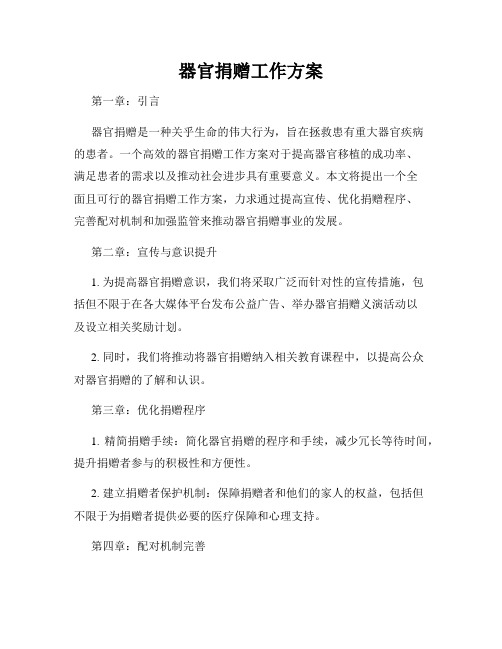 器官捐赠工作方案

第一章：引言

器官捐赠是一种关乎生命的伟大行为，旨在拯救患有重大器官疾病的患者。一个高效的器官捐赠工作方案对于提高器官移植的成功率、满足患者的需求以及推动社会进步具有重要意义。本文将提出一个全面且可行的器官捐赠工作方案，力求通过提高宣传、优化捐赠程序、完善配对机制和加强监管来推动器官捐赠事业的发展。

第二章：宣传与意识提升

1. 为提高器官捐赠意识，我们将采取广泛而针对性的宣传措施，包括但不限于在各大媒体平台发布公益广告、举办器官捐赠义演活动以及设立相关奖励计划。

2. 同时，我们将推动将器官捐赠纳入相关教育课程中，以提高公众对器官捐赠的了解和认识。

第三章：优化捐赠程序

1. 精简捐赠手续：简化器官捐赠的程序和手续，减少冗长等待时间，提升捐赠者参与的积极性和方便性。

2. 建立捐赠者保护机制：保障捐赠者和他们的家人的权益，包括但不限于为捐赠者提供必要的医疗保障和心理支持。

第四章：配对机制完善